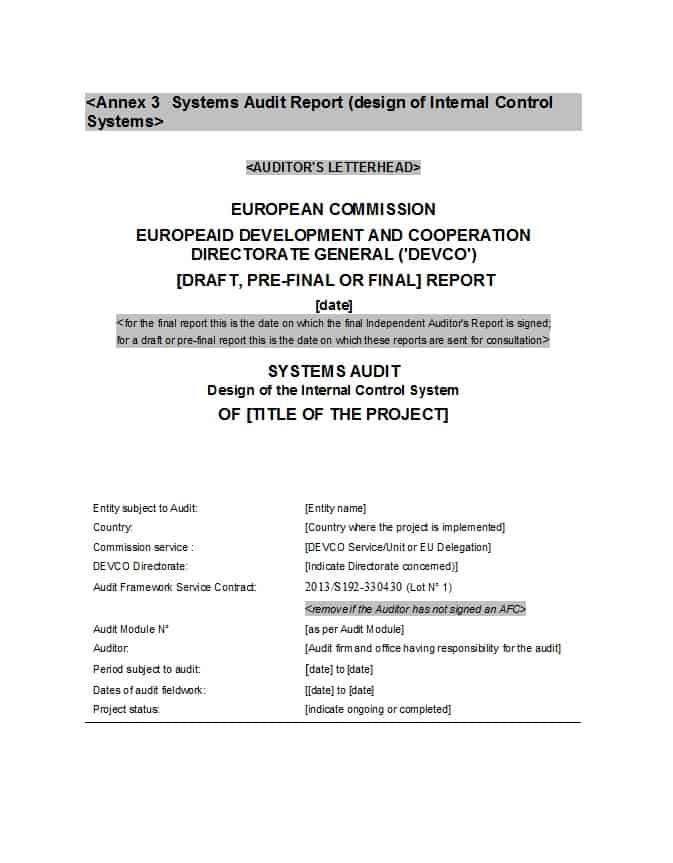 <Annex 3 Systems Audit Report (design of Internal Control Systems>

<AUDITOR'S LETTERHEAD>

EUROPEAN COMMISSION

EUROPEAID DEVELOPMENT AND COOPERATION DIRECTORATE GENERAL ('DEVCO')

[DRAFT, PRE-FINAL OR FINAL] REPORT

[date]

<for the final report this is the date on which the final Independent Auditor's Report is signed; for a draft or pre-final report this is the date on which these reports are sent for consultation>

SYSTEMS AUDIT

Design of the Internal Control System

OF [TITLE OF THE PROJECT]

| | |
|---|---|
| Entity subject to Audit: | [Entity name] |
| Country: | [Country where the project is implemented] |
| Commission service : | [DEVCO Service/Unit or EU Delegation] |
| DEVCO Directorate: | [Indicate Directorate concerned)] |
| Audit Framework Service Contract: | 2013/S192-330430 (Lot N° 1) |
| | <remove if the Auditor has not signed an AFC> |
| Audit Module N° | [as per Audit Module] |
| Auditor: | [Audit firm and office having responsibility for the audit] |
| Period subject to audit: | [date] to [date] |
| Dates of audit fieldwork: | [[date] to [date] |
| Project status: | [indicate ongoing or completed] |